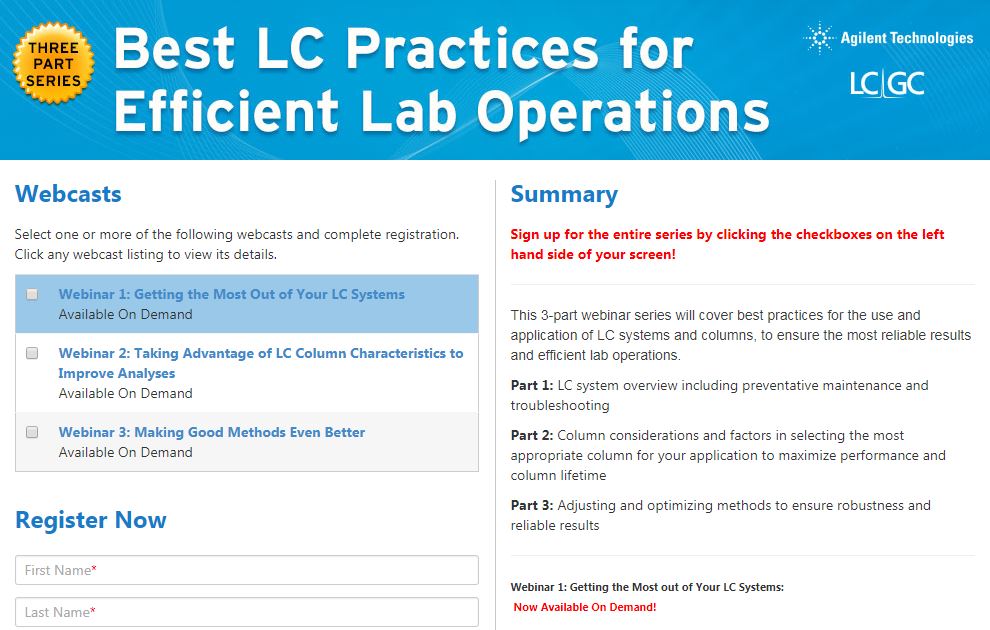 THREE PART SERIES

Best LC Practices for Efficient Lab Operations

Agilent Technologies

LC|GC

Webcasts

Select one or more of the following webcasts and complete registration. Click any webcast listing to view its details.

Webinar 1: Getting the Most Out of Your LC Systems
Available On Demand

Webinar 2: Taking Advantage of LC Column Characteristics to Improve Analyses
Available On Demand

Webinar 3: Making Good Methods Even Better
Available On Demand

Register Now

First Name*

Last Name*

Summary

Sign up for the entire series by clicking the checkboxes on the left hand side of your screen!

This 3-part webinar series will cover best practices for the use and application of LC systems and columns, to ensure the most reliable results and efficient lab operations.

Part 1: LC system overview including preventative maintenance and troubleshooting

Part 2: Column considerations and factors in selecting the most appropriate column for your application to maximize performance and column lifetime

Part 3: Adjusting and optimizing methods to ensure robustness and reliable results

Webinar 1: Getting the Most out of Your LC Systems:
Now Available On Demand!